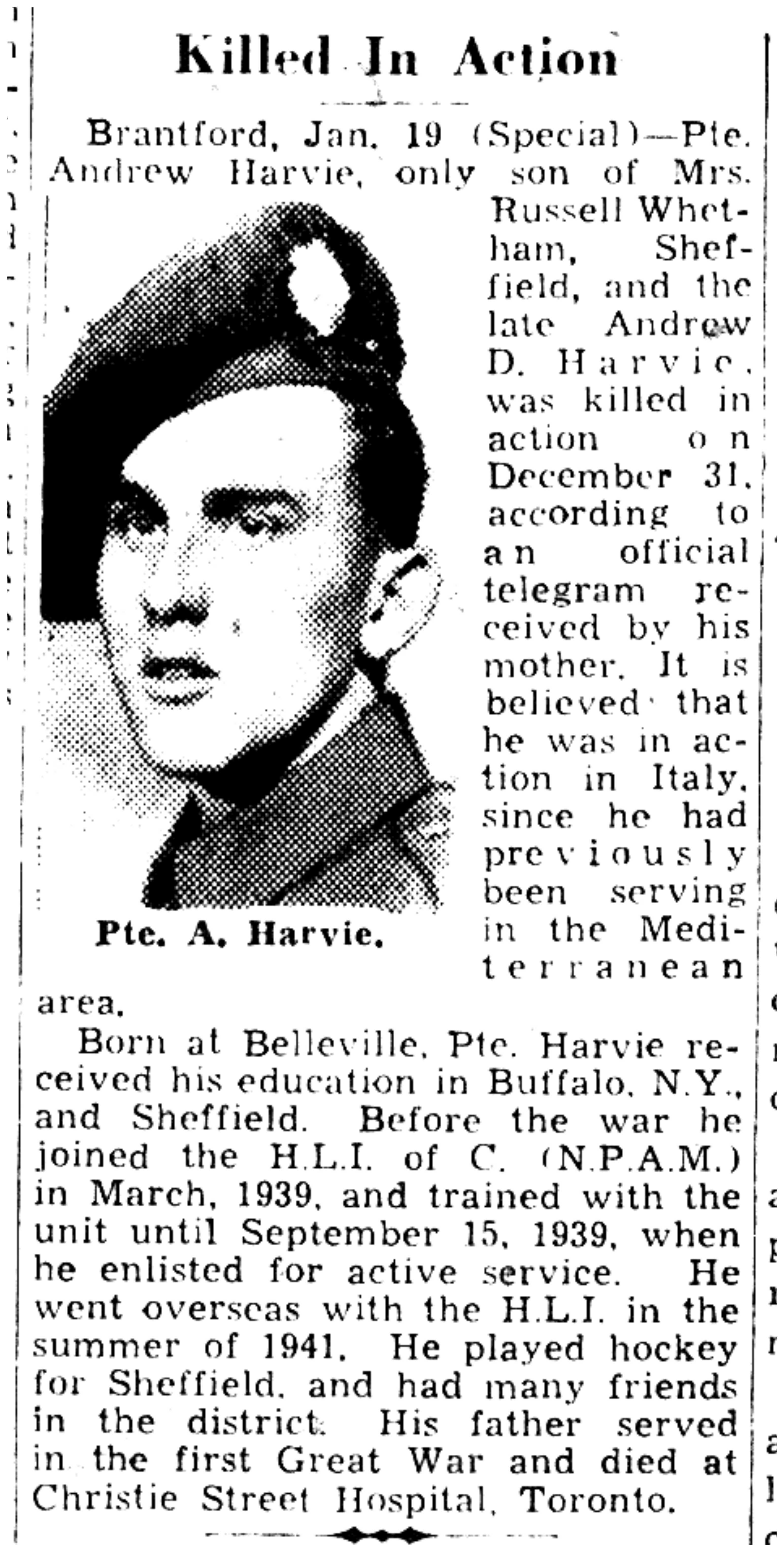 Killed In Action

Brantford, Jan. 19 (Special)—Pte. Andrew Harvie, only son of Mrs. Russell Whetham, Sheffield, and the late Andrew D. Harvie, was killed in action on December 31, according to an official telegram received by his mother. It is believed that he was in action in Italy, since he had previously been serving in the Mediterranean area.

Pte. A. Harvie.

Born at Belleville, Pte. Harvie received his education in Buffalo, N.Y., and Sheffield. Before the war he joined the H.L.I. of C. (N.P.A.M.) in March, 1939, and trained with the unit until September 15, 1939, when he enlisted for active service. He went overseas with the H.L.I. in the summer of 1941. He played hockey for Sheffield, and had many friends in the district. His father served in the first Great War and died at Christie Street Hospital, Toronto.